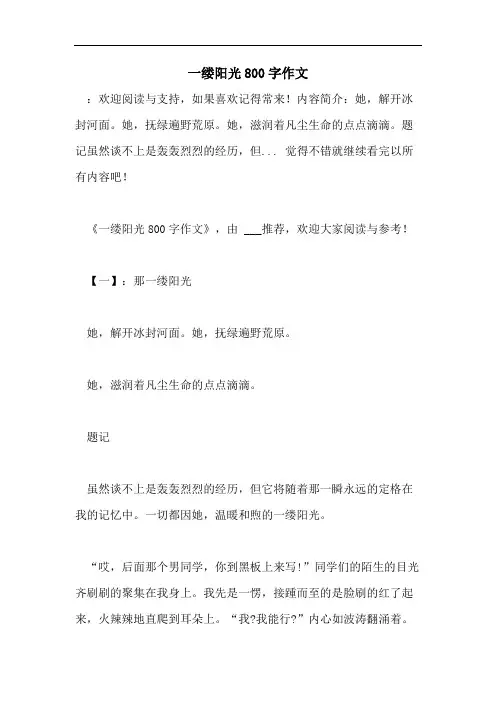 一缕阳光 800 字作文

：欢迎阅读与支持，如果喜欢记得常来！内容简介：她，解开冰封河面。她，抚绿遍野荒原。她，滋润着凡尘生命的点点滴滴。题记虽然谈不上是轰轰烈烈的经历，但... 觉得不错就继续看完以所有内容吧！

《一缕阳光 800 字作文》，由 ___推荐，欢迎大家阅读与参考！

【一】：那一缕阳光

她，解开冰封河面。她，抚绿遍野荒原。

她，滋润着凡尘生命的点点滴滴。

题记

虽然谈不上是轰轰烈烈的经历，但它将随着那一瞬永远的定格在我的记忆中。一切都因她，温暖和煦的一缕阳光。

“哎，后面那个男同学，你到黑板上来写!”同学们的陌生的目光齐刷刷的聚集在我身上。我先是一愣，接踵而至的是脸刷的红了起来，火辣辣地直爬到耳朵上。“我?我能行?”内心如波涛翻涌着。